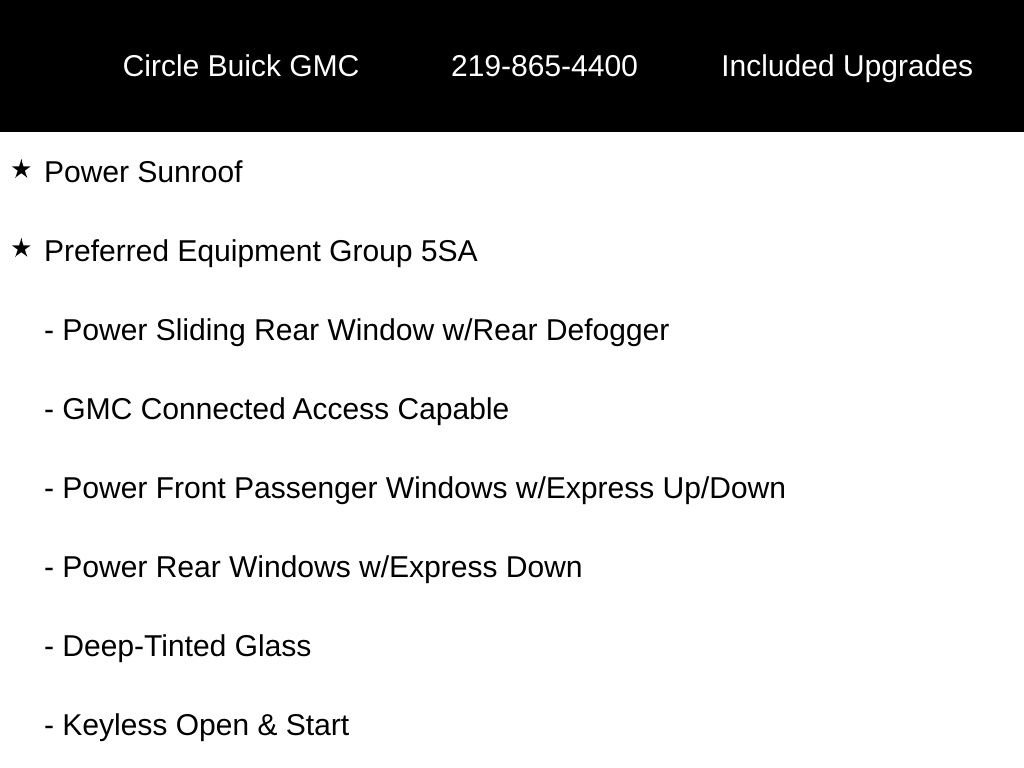 Circle Buick GMC 219-865-4400 Included Upgrades

★ Power Sunroof

★ Preferred Equipment Group 5SA

- Power Sliding Rear Window w/Rear Defogger

- GMC Connected Access Capable

- Power Front Passenger Windows w/Express Up/Down

- Power Rear Windows w/Express Down

- Deep-Tinted Glass

- Keyless Open & Start